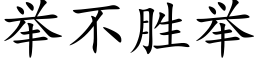 举不胜举